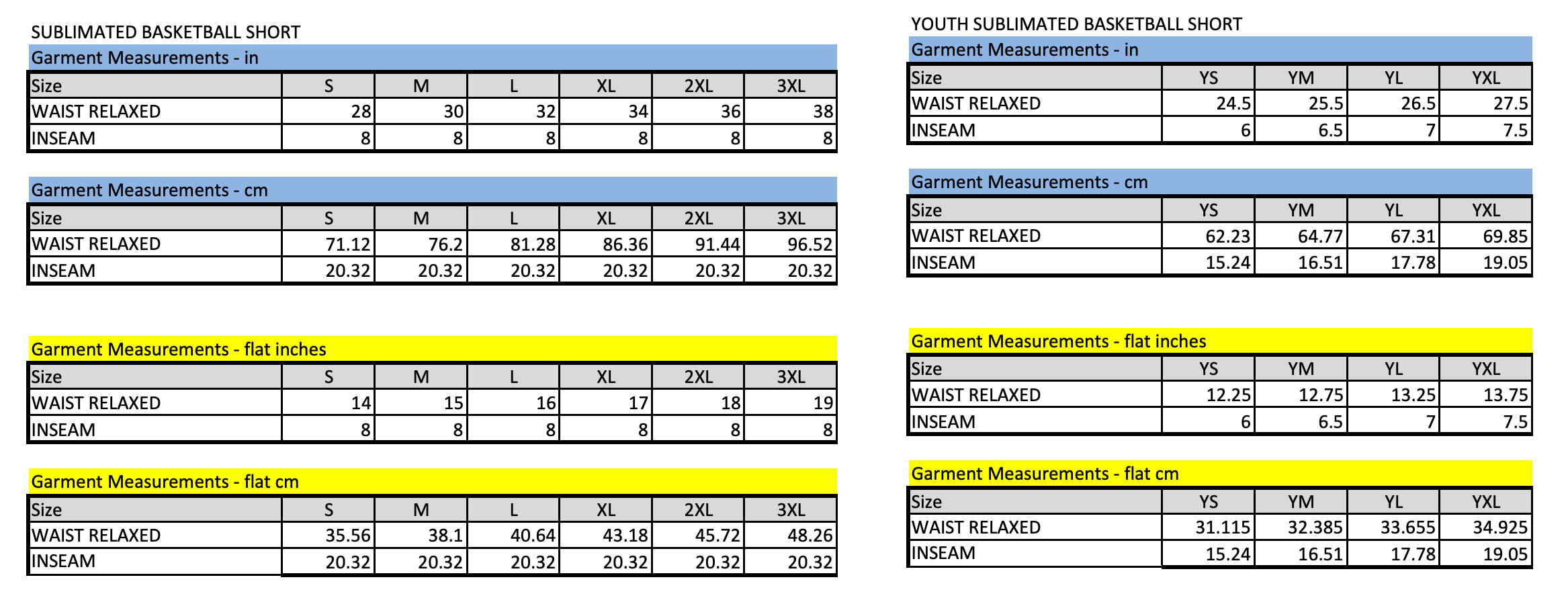 SUBLIMATED BASKETBALL SHORT

Garment Measurements - in

| Size | S | M | L | XL | 2XL | 3XL |
|---|---|---|---|---|---|---|
| WAIST RELAXED | 28 | 30 | 32 | 34 | 36 | 38 |
| INSEAM | 8 | 8 | 8 | 8 | 8 | 8 |

Garment Measurements - cm

| Size | S | M | L | XL | 2XL | 3XL |
|---|---|---|---|---|---|---|
| WAIST RELAXED | 71.12 | 76.2 | 81.28 | 86.36 | 91.44 | 96.52 |
| INSEAM | 20.32 | 20.32 | 20.32 | 20.32 | 20.32 | 20.32 |

Garment Measurements - flat inches

| Size | S | M | L | XL | 2XL | 3XL |
|---|---|---|---|---|---|---|
| WAIST RELAXED | 14 | 15 | 16 | 17 | 18 | 19 |
| INSEAM | 8 | 8 | 8 | 8 | 8 | 8 |

Garment Measurements - flat cm

| Size | S | M | L | XL | 2XL | 3XL |
|---|---|---|---|---|---|---|
| WAIST RELAXED | 35.56 | 38.1 | 40.64 | 43.18 | 45.72 | 48.26 |
| INSEAM | 20.32 | 20.32 | 20.32 | 20.32 | 20.32 | 20.32 |

YOUTH SUBLIMATED BASKETBALL SHORT

Garment Measurements - in

| Size | YS | YM | YL | YXL |
|---|---|---|---|---|
| WAIST RELAXED | 24.5 | 25.5 | 26.5 | 27.5 |
| INSEAM | 6 | 6.5 | 7 | 7.5 |

Garment Measurements - cm

| Size | YS | YM | YL | YXL |
|---|---|---|---|---|
| WAIST RELAXED | 62.23 | 64.77 | 67.31 | 69.85 |
| INSEAM | 15.24 | 16.51 | 17.78 | 19.05 |

Garment Measurements - flat inches

| Size | YS | YM | YL | YXL |
|---|---|---|---|---|
| WAIST RELAXED | 12.25 | 12.75 | 13.25 | 13.75 |
| INSEAM | 6 | 6.5 | 7 | 7.5 |

Garment Measurements - flat cm

| Size | YS | YM | YL | YXL |
|---|---|---|---|---|
| WAIST RELAXED | 31.115 | 32.385 | 33.655 | 34.925 |
| INSEAM | 15.24 | 16.51 | 17.78 | 19.05 |